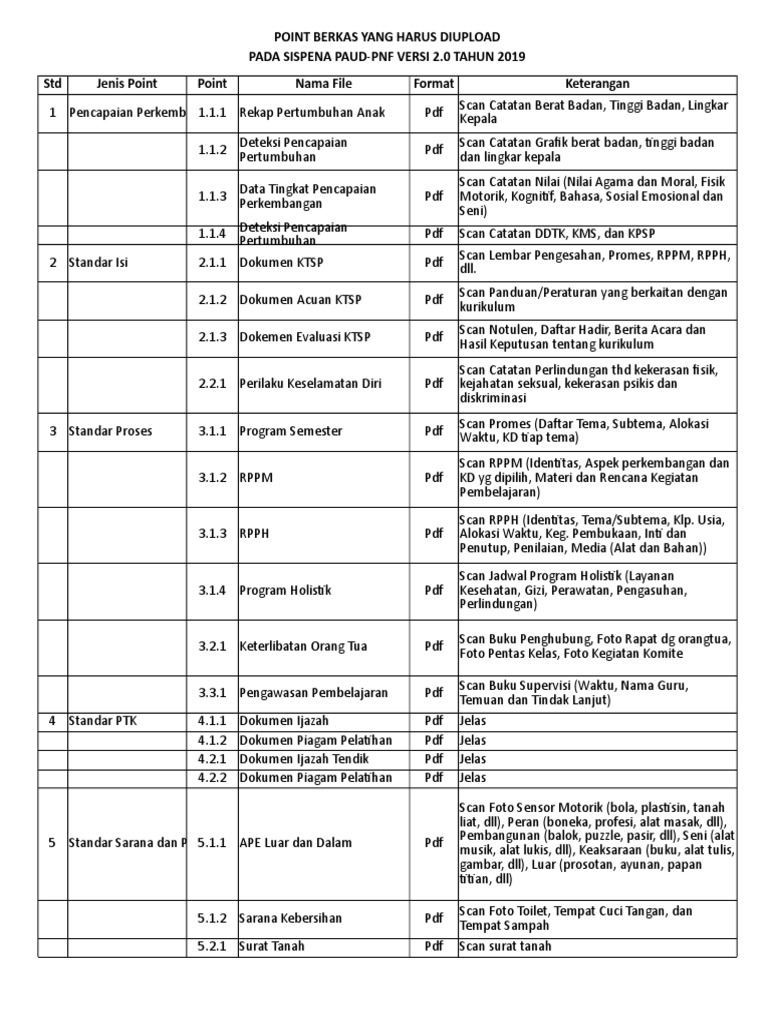 POINT BERKAS YANG HARUS DIUPLOAD
PADA SISPENA PAUD-PNF VERSI 2.0 TAHUN 2019

| Std | Jenis Point | Point | Nama File | Format | Keterangan |
|---|---|---|---|---|---|
| 1 | Pencapaian Perkemb | 1.1.1 | Rekap Pertumbuhan Anak | Pdf | Scan Catatan Berat Badan, Tinggi Badan, Lingkar Kepala |
| | | 1.1.2 | Deteksi Pencapaian Pertumbuhan | Pdf | Scan Catatan Grafik berat badan, tinggi badan dan lingkar kepala |
| | | 1.1.3 | Data Tingkat Pencapaian Perkembangan | Pdf | Scan Catatan Nilai (Nilai Agama dan Moral, Fisik Motorik, Kognitif, Bahasa, Sosial Emosional dan Seni) |
| | | 1.1.4 | Deteksi Pencapaian Pertumbuhan | Pdf | Scan Catatan DDTK, KMS, dan KPSP |
| 2 | Standar Isi | 2.1.1 | Dokumen KTSP | Pdf | Scan Lembar Pengesahan, Promes, RPPM, RPPH, dll. |
| | | 2.1.2 | Dokumen Acuan KTSP | Pdf | Scan Panduan/Peraturan yang berkaitan dengan kurikulum |
| | | 2.1.3 | Dokemen Evaluasi KTSP | Pdf | Scan Notulen, Daftar Hadir, Berita Acara dan Hasil Keputusan tentang kurikulum |
| | | 2.2.1 | Perilaku Keselamatan Diri | Pdf | Scan Catatan Perlindungan thd kekerasan fisik, kejahatan seksual, kekerasan psikis dan diskriminasi |
| 3 | Standar Proses | 3.1.1 | Program Semester | Pdf | Scan Promes (Daftar Tema, Subtema, Alokasi Waktu, KD tiap tema) |
| | | 3.1.2 | RPPM | Pdf | Scan RPPM (Identitas, Aspek perkembangan dan KD yg dipilih, Materi dan Rencana Kegiatan Pembelajaran) |
| | | 3.1.3 | RPPH | Pdf | Scan RPPH (Identitas, Tema/Subtema, Klp. Usia, Alokasi Waktu, Keg. Pembukaan, Inti dan Penutup, Penilaian, Media (Alat dan Bahan)) |
| | | 3.1.4 | Program Holistik | Pdf | Scan Jadwal Program Holistik (Layanan Kesehatan, Gizi, Perawatan, Pengasuhan, Perlindungan) |
| | | 3.2.1 | Keterlibatan Orang Tua | Pdf | Scan Buku Penghubung, Foto Rapat dg orangtua, Foto Pentas Kelas, Foto Kegiatan Komite |
| | | 3.3.1 | Pengawasan Pembelajaran | Pdf | Scan Buku Supervisi (Waktu, Nama Guru, Temuan dan Tindak Lanjut) |
| 4 | Standar PTK | 4.1.1 | Dokumen Ijazah | Pdf | Jelas |
| | | 4.1.2 | Dokumen Piagam Pelatihan | Pdf | Jelas |
| | | 4.2.1 | Dokumen Ijazah Tendik | Pdf | Jelas |
| | | 4.2.2 | Dokumen Piagam Pelatihan | Pdf | Jelas |
| 5 | Standar Sarana dan P | 5.1.1 | APE Luar dan Dalam | Pdf | Scan Foto Sensor Motorik (bola, plastisin, tanah liat, dll), Peran (boneka, profesi, alat masak, dll), Pembangunan (balok, puzzle, pasir, dll), Seni (alat musik, alat lukis, dll), Keaksaraan (buku, alat tulis, gambar, dll), Luar (prosotan, ayunan, papan titian, dll) |
| | | 5.1.2 | Sarana Kebersihan | Pdf | Scan Foto Toilet, Tempat Cuci Tangan, dan Tempat Sampah |
| | | 5.2.1 | Surat Tanah | Pdf | Scan surat tanah |